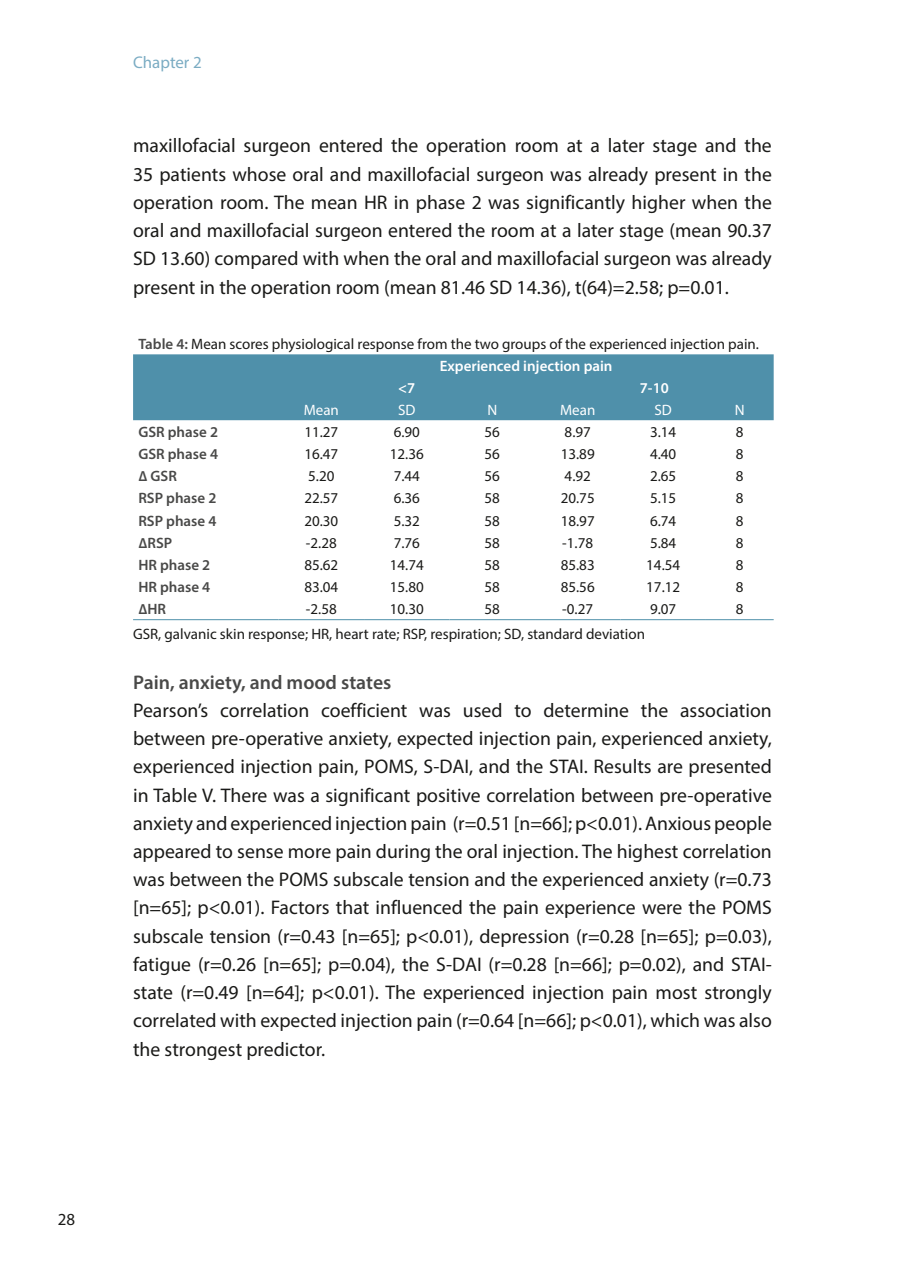 Chapter 2

maxillofacial surgeon entered the operation room at a later stage and the 35 patients whose oral and maxillofacial surgeon was already present in the operation room. The mean HR in phase 2 was significantly higher when the oral and maxillofacial surgeon entered the room at a later stage (mean 90.37 SD 13.60) compared with when the oral and maxillofacial surgeon was already present in the operation room (mean 81.46 SD 14.36), t(64)=2.58; p=0.01.

Table 4: Mean scores physiological response from the two groups of the experienced injection pain.

| | Experienced injection pain | | | | | |
|---|---|---|---|---|---|---|
| | <7 | | | 7-10 | | |
| | Mean | SD | N | Mean | SD | N |
| GSR phase 2 | 11.27 | 6.90 | 56 | 8.97 | 3.14 | 8 |
| GSR phase 4 | 16.47 | 12.36 | 56 | 13.89 | 4.40 | 8 |
| Δ GSR | 5.20 | 7.44 | 56 | 4.92 | 2.65 | 8 |
| RSP phase 2 | 22.57 | 6.36 | 58 | 20.75 | 5.15 | 8 |
| RSP phase 4 | 20.30 | 5.32 | 58 | 18.97 | 6.74 | 8 |
| ΔRSP | -2.28 | 7.76 | 58 | -1.78 | 5.84 | 8 |
| HR phase 2 | 85.62 | 14.74 | 58 | 85.83 | 14.54 | 8 |
| HR phase 4 | 83.04 | 15.80 | 58 | 85.56 | 17.12 | 8 |
| ΔHR | -2.58 | 10.30 | 58 | -0.27 | 9.07 | 8 |

GSR, galvanic skin response; HR, heart rate; RSP, respiration; SD, standard deviation

Pain, anxiety, and mood states
Pearson's correlation coefficient was used to determine the association between pre-operative anxiety, expected injection pain, experienced anxiety, experienced injection pain, POMS, S-DAI, and the STAI. Results are presented in Table V. There was a significant positive correlation between pre-operative anxiety and experienced injection pain (r=0.51 [n=66]; p<0.01). Anxious people appeared to sense more pain during the oral injection. The highest correlation was between the POMS subscale tension and the experienced anxiety (r=0.73 [n=65]; p<0.01). Factors that influenced the pain experience were the POMS subscale tension (r=0.43 [n=65]; p<0.01), depression (r=0.28 [n=65]; p=0.03), fatigue (r=0.26 [n=65]; p=0.04), the S-DAI (r=0.28 [n=66]; p=0.02), and STAI-state (r=0.49 [n=64]; p<0.01). The experienced injection pain most strongly correlated with expected injection pain (r=0.64 [n=66]; p<0.01), which was also the strongest predictor.

28